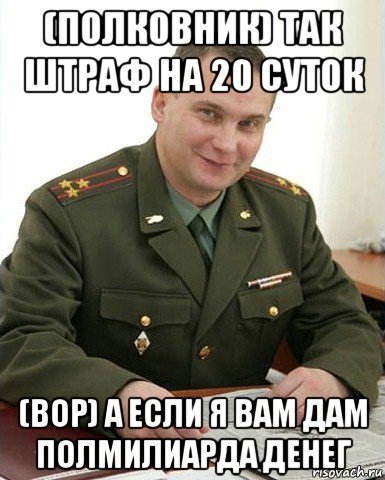 (ПОЛКОВНИК) ТАК ШТРАФ НА 20 СУТОК

(ВОР) А ЕСЛИ Я ВАМ ДАМ ПОЛМИЛИАРДА ДЕНЕГ

risovach.ru